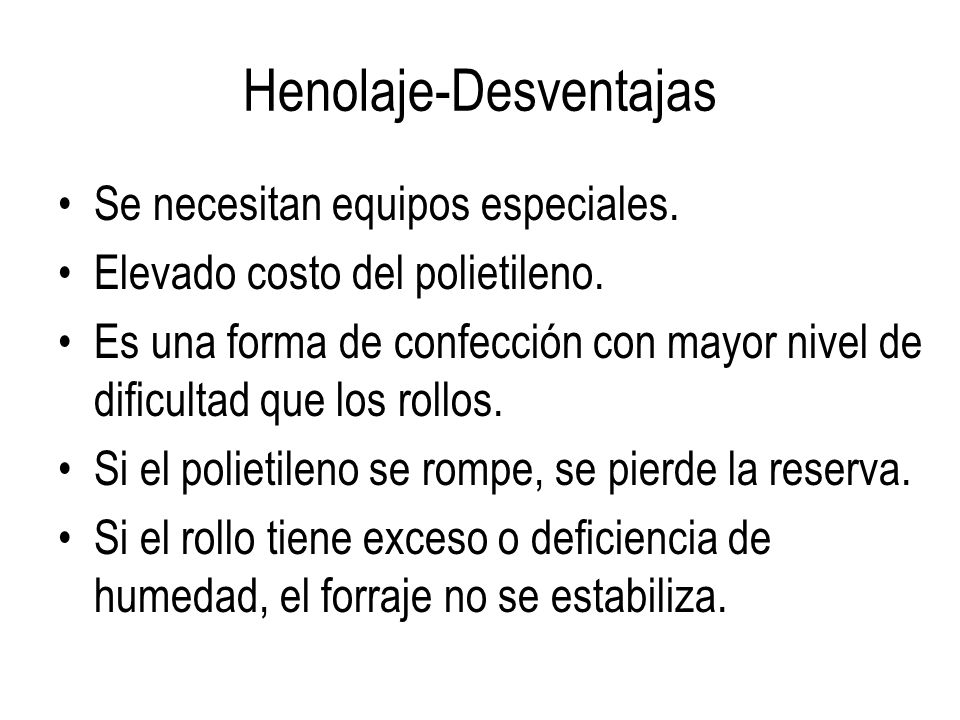 Henolaje-Desventajas

• Se necesitan equipos especiales.
• Elevado costo del polietileno.
• Es una forma de confección con mayor nivel de dificultad que los rollos.
• Si el polietileno se rompe, se pierde la reserva.
• Si el rollo tiene exceso o deficiencia de humedad, el forraje no se estabiliza.